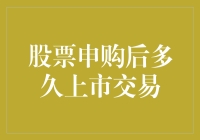 股票申购后多久上市交易